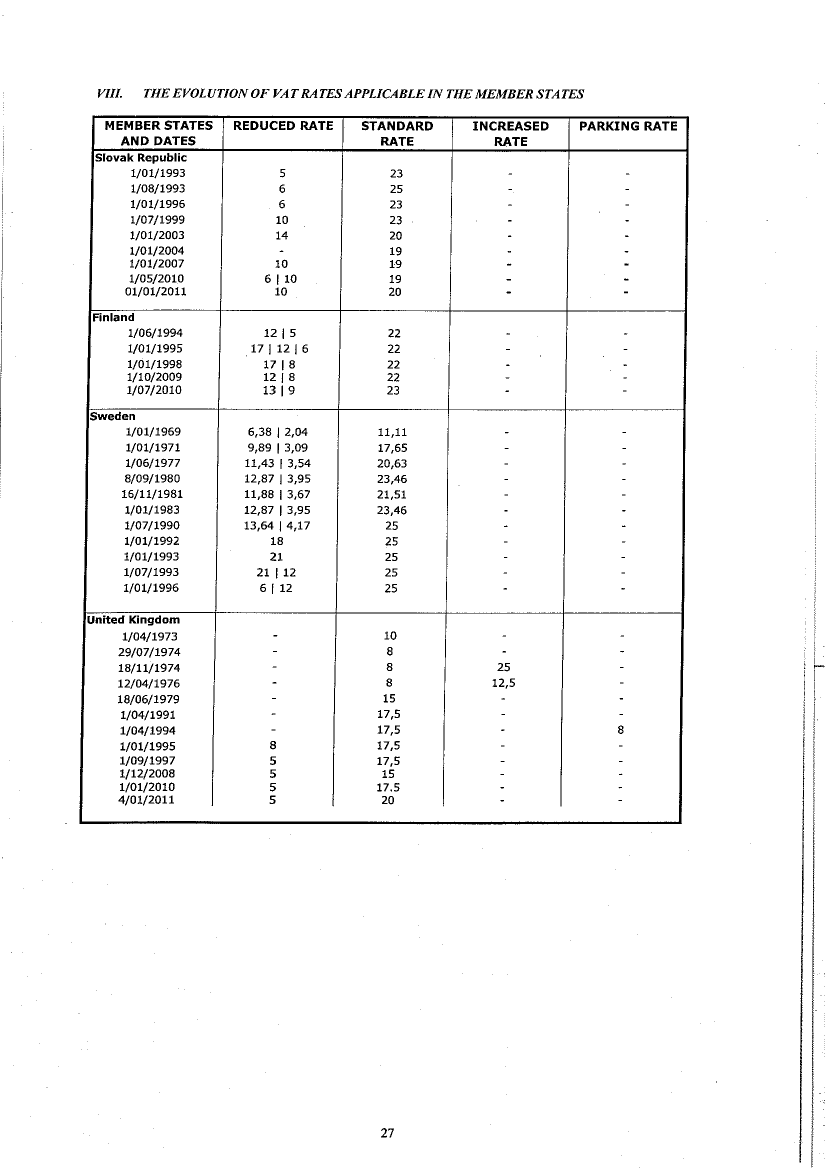 VIII. THE EVOLUTION OF VAT RATES APPLICABLE IN THE MEMBER STATES

| MEMBER STATES AND DATES | REDUCED RATE | STANDARD RATE | INCREASED RATE | PARKING RATE |
|---|---|---|---|---|
| Slovak Republic | | | | |
| 1/01/1993 | 5 | 23 | - | - |
| 1/08/1993 | 6 | 25 | - | - |
| 1/01/1996 | 6 | 23 | - | - |
| 1/07/1999 | 10 | 23 | - | - |
| 1/01/2003 | 14 | 20 | - | - |
| 1/01/2004 | - | 19 | - | - |
| 1/01/2007 | 10 | 19 | - | - |
| 1/05/2010 | 6 \| 10 | 19 | - | - |
| 01/01/2011 | 10 | 20 | - | - |
| Finland | | | | |
| 1/06/1994 | 12 \| 5 | 22 | - | - |
| 1/01/1995 | 17 \| 12 \| 6 | 22 | - | - |
| 1/01/1998 | 17 \| 8 | 22 | - | - |
| 1/10/2009 | 12 \| 8 | 22 | - | - |
| 1/07/2010 | 13 \| 9 | 23 | - | - |
| Sweden | | | | |
| 1/01/1969 | 6,38 \| 2,04 | 11,11 | - | - |
| 1/01/1971 | 9,89 \| 3,09 | 17,65 | - | - |
| 1/06/1977 | 11,43 \| 3,54 | 20,63 | - | - |
| 8/09/1980 | 12,87 \| 3,95 | 23,46 | - | - |
| 16/11/1981 | 11,88 \| 3,67 | 21,51 | - | - |
| 1/01/1983 | 12,87 \| 3,95 | 23,46 | - | - |
| 1/07/1990 | 13,64 \| 4,17 | 25 | - | - |
| 1/01/1992 | 18 | 25 | - | - |
| 1/01/1993 | 21 | 25 | - | - |
| 1/07/1993 | 21 \| 12 | 25 | - | - |
| 1/01/1996 | 6 \| 12 | 25 | - | - |
| United Kingdom | | | | |
| 1/04/1973 | - | 10 | - | - |
| 29/07/1974 | - | 8 | - | - |
| 18/11/1974 | - | 8 | 25 | - |
| 12/04/1976 | - | 8 | 12,5 | - |
| 18/06/1979 | - | 15 | - | - |
| 1/04/1991 | - | 17,5 | - | - |
| 1/04/1994 | - | 17,5 | - | 8 |
| 1/01/1995 | 8 | 17,5 | - | - |
| 1/09/1997 | 5 | 17,5 | - | - |
| 1/12/2008 | 5 | 15 | - | - |
| 1/01/2010 | 5 | 17.5 | - | - |
| 4/01/2011 | 5 | 20 | - | - |

27